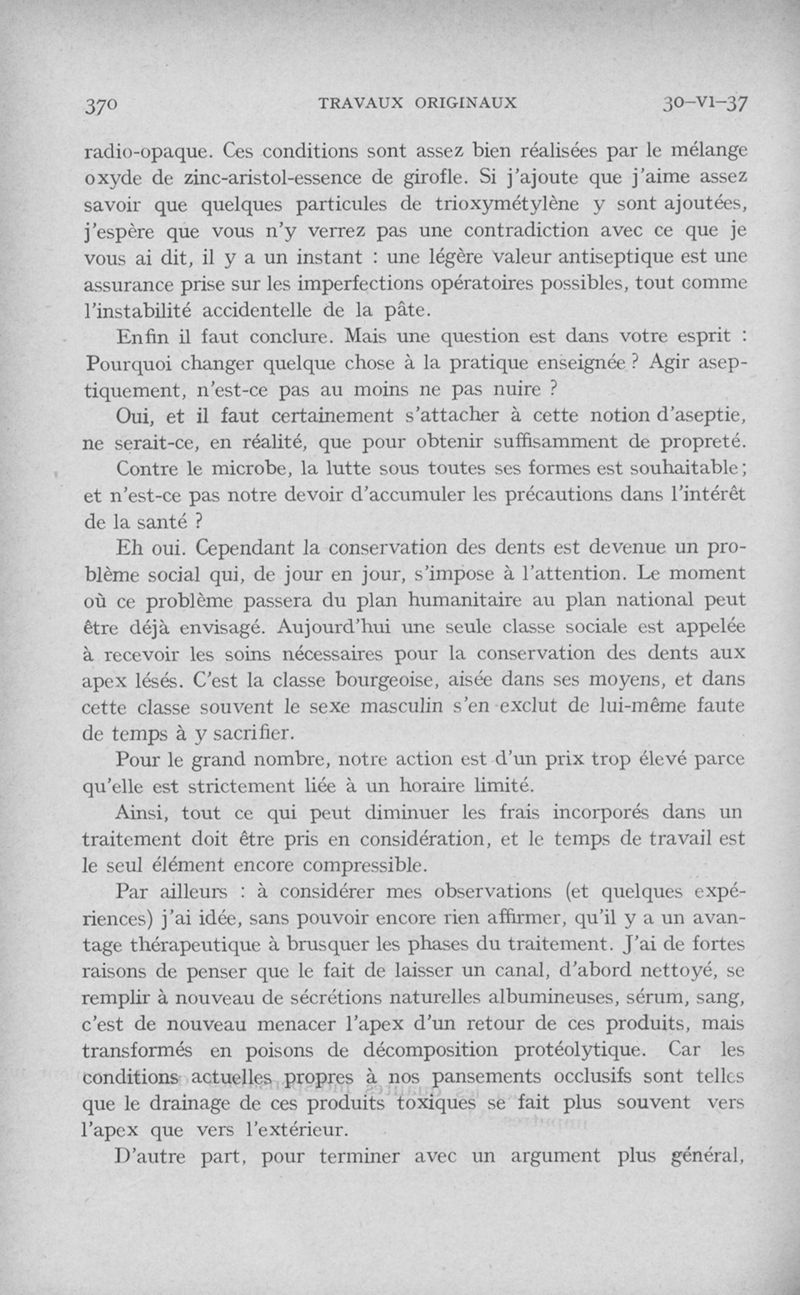 370 TRAVAUX ORIGINAUX 30-VI-37

radio-opaque. Ces conditions sont assez bien réalisées par le mélange oxyde de zinc-aristol-essence de girofle. Si j'ajoute que j'aime assez savoir que quelques particules de trioxymétylène y sont ajoutées, j'espère que vous n'y verrez pas une contradiction avec ce que je vous ai dit, il y a un instant : une légère valeur antiseptique est une assurance prise sur les imperfections opératoires possibles, tout comme l'instabilité accidentelle de la pâte.

Enfin il faut conclure. Mais une question est dans votre esprit : Pourquoi changer quelque chose à la pratique enseignée ? Agir aseptiquement, n'est-ce pas au moins ne pas nuire ?

Oui, et il faut certainement s'attacher à cette notion d'aseptie, ne serait-ce, en réalité, que pour obtenir suffisamment de propreté.

Contre le microbe, la lutte sous toutes ses formes est souhaitable ; et n'est-ce pas notre devoir d'accumuler les précautions dans l'intérêt de la santé ?

Eh oui. Cependant la conservation des dents est devenue un problème social qui, de jour en jour, s'impose à l'attention. Le moment où ce problème passera du plan humanitaire au plan national peut être déjà envisagé. Aujourd'hui une seule classe sociale est appelée à recevoir les soins nécessaires pour la conservation des dents aux apex lésés. C'est la classe bourgeoise, aisée dans ses moyens, et dans cette classe souvent le sexe masculin s'en exclut de lui-même faute de temps à y sacrifier.

Pour le grand nombre, notre action est d'un prix trop élevé parce qu'elle est strictement liée à un horaire limité.

Ainsi, tout ce qui peut diminuer les frais incorporés dans un traitement doit être pris en considération, et le temps de travail est le seul élément encore compressible.

Par ailleurs : à considérer mes observations (et quelques expériences) j'ai idée, sans pouvoir encore rien affirmer, qu'il y a un avantage thérapeutique à brusquer les phases du traitement. J'ai de fortes raisons de penser que le fait de laisser un canal, d'abord nettoyé, se remplir à nouveau de sécrétions naturelles albumineuses, sérum, sang, c'est de nouveau menacer l'apex d'un retour de ces produits, mais transformés en poisons de décomposition protéolytique. Car les conditions actuelles propres à nos pansements occlusifs sont telles que le drainage de ces produits toxiques se fait plus souvent vers l'apex que vers l'extérieur.

D'autre part, pour terminer avec un argument plus général,